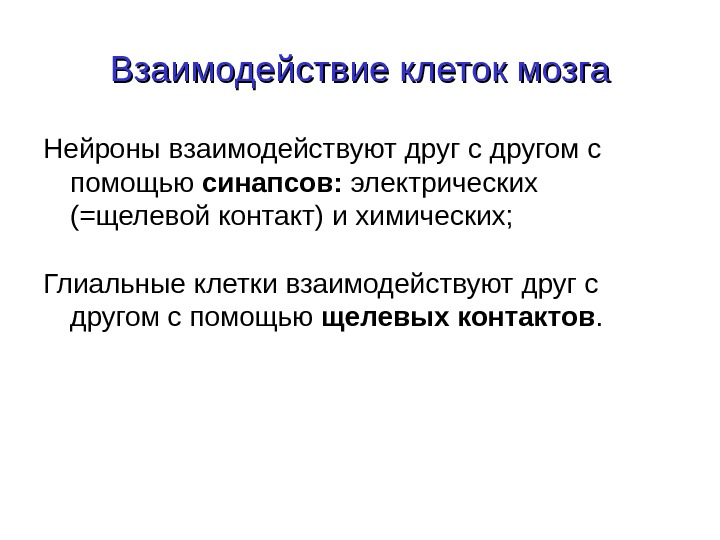 Взаимодействие клеток мозга

Нейроны взаимодействуют друг с другом с помощью синапсов: электрических (=щелевой контакт) и химических;

Глиальные клетки взаимодействуют друг с другом с помощью щелевых контактов.